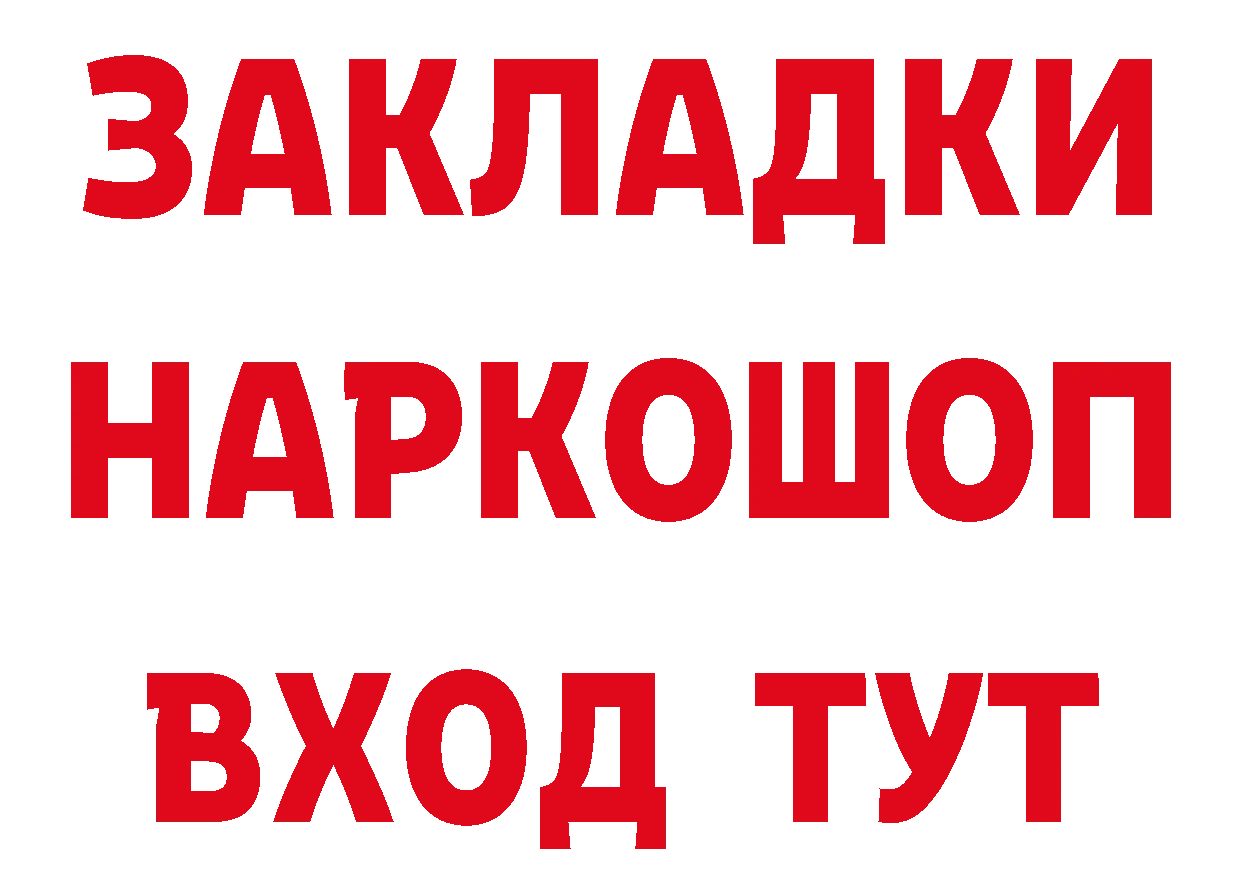 ЗАКЛАДКИ НАРКОШОП ВХОД ТУТ